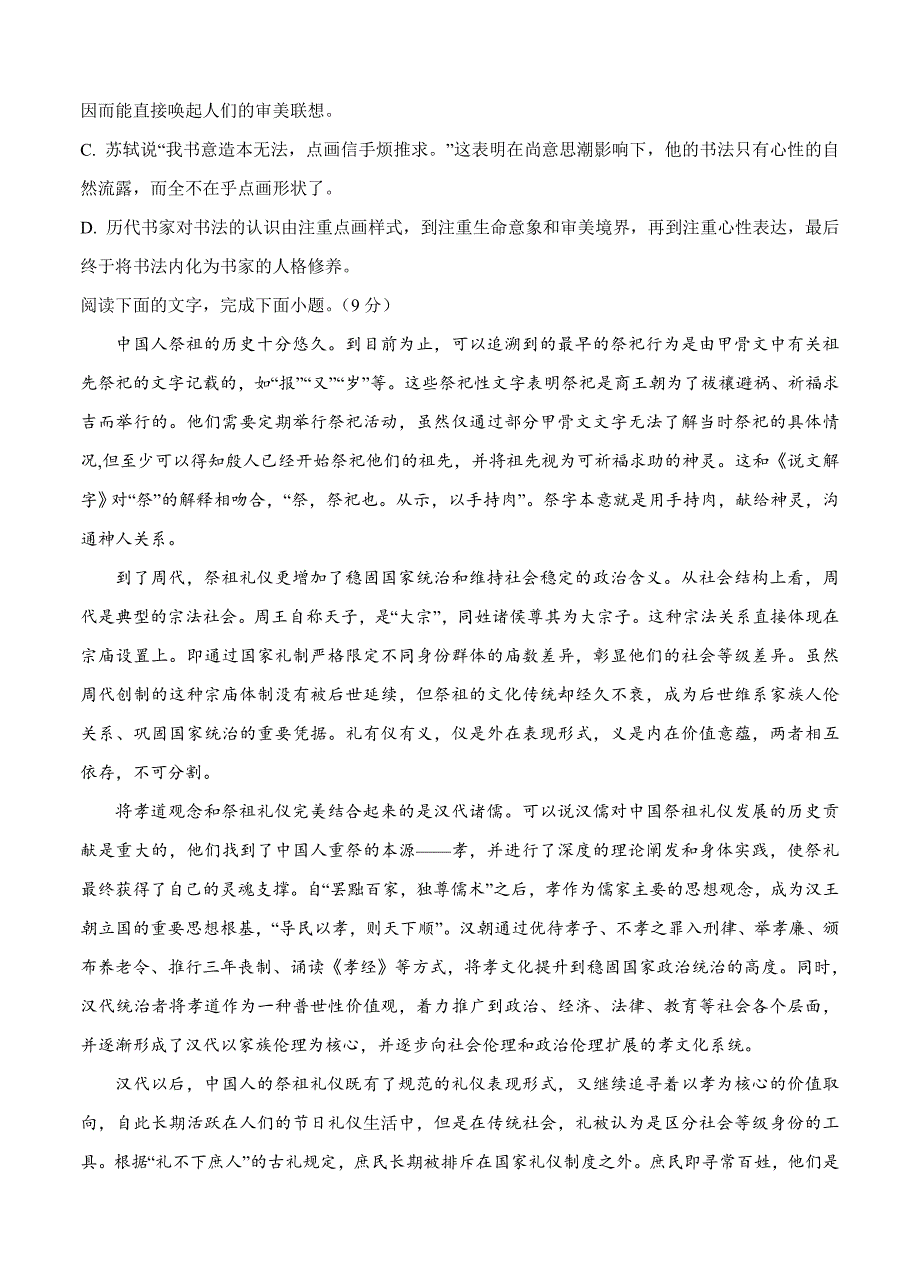 因而能直接唤起人们的审美联想。

C. 苏轼说“我书意造本无法，点画信手烦推求。”这表明在尚意思潮影响下，他的书法只有心性的自然流露，而全不在乎点画形状了。

D. 历代书家对书法的认识由注重点画样式，到注重生命意象和审美境界，再到注重心性表达，最后终于将书法内化为书家的人格修养。

阅读下面的文字，完成下面小题。（9 分）

中国人祭祖的历史十分悠久。到目前为止，可以追溯到的最早的祭祀行为是由甲骨文中有关祖先祭祀的文字记载的，如“报”“又”“岁”等。这些祭祀性文字表明祭祀是商王朝为了祓禳避祸、祈福求吉而举行的。他们需要定期举行祭祀活动，虽然仅通过部分甲骨文文字无法了解当时祭祀的具体情况,但至少可以得知殷人已经开始祭祀他们的祖先，并将祖先视为可祈福求助的神灵。这和《说文解字》对“祭”的解释相吻合，“祭，祭祀也。从示，以手持肉”。祭字本意就是用手持肉，献给神灵，沟通神人关系。

到了周代，祭祖礼仪更增加了稳固国家统治和维持社会稳定的政治含义。从社会结构上看，周代是典型的宗法社会。周王自称天子，是“大宗”，同姓诸侯尊其为大宗子。这种宗法关系直接体现在宗庙设置上。即通过国家礼制严格限定不同身份群体的庙数差异，彰显他们的社会等级差异。虽然周代创制的这种宗庙体制没有被后世延续，但祭祖的文化传统却经久不衰，成为后世维系家族人伦关系、巩固国家统治的重要凭据。礼有仪有义，仪是外在表现形式，义是内在价值意蕴，两者相互依存，不可分割。

将孝道观念和祭祖礼仪完美结合起来的是汉代诸儒。可以说汉儒对中国祭祖礼仪发展的历史贡献是重大的，他们找到了中国人重祭的本源——孝，并进行了深度的理论阐发和身体实践，使祭礼最终获得了自己的灵魂支撑。自“罢黜百家，独尊儒术”之后，孝作为儒家主要的思想观念，成为汉王朝立国的重要思想根基，“导民以孝，则天下顺”。汉朝通过优待孝子、不孝之罪入刑律、举孝廉、颁布养老令、推行三年丧制、诵读《孝经》等方式，将孝文化提升到稳固国家政治统治的高度。同时，汉代统治者将孝道作为一种普世性价值观，着力推广到政治、经济、法律、教育等社会各个层面，并逐渐形成了汉代以家族伦理为核心，并逐步向社会伦理和政治伦理扩展的孝文化系统。

汉代以后，中国人的祭祖礼仪既有了规范的礼仪表现形式，又继续追寻着以孝为核心的价值取向，自此长期活跃在人们的节日礼仪生活中，但是在传统社会，礼被认为是区分社会等级身份的工具。根据“礼不下庶人”的古礼规定，庶民长期被排斥在国家礼仪制度之外。庶民即寻常百姓，他们是